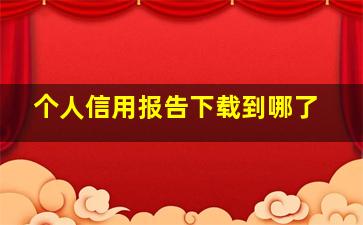 个人信用报告下载到哪了